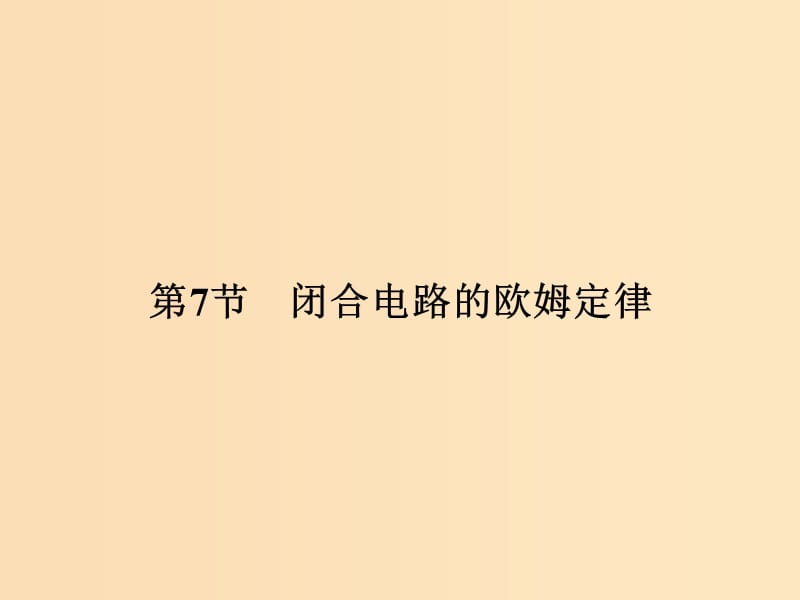 第7节　闭合电路的欧姆定律